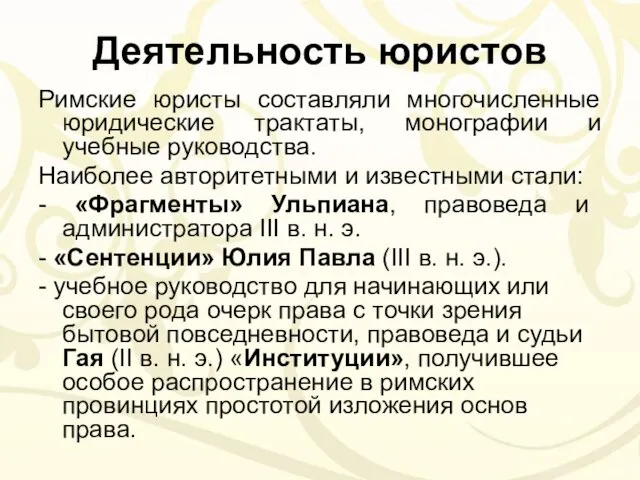 Деятельность юристов

Римские юристы составляли многочисленные юридические трактаты, монографии и учебные руководства.

Наиболее авторитетными и известными стали:

- «Фрагменты» Ульпиана, правоведа и администратора III в. н. э.

- «Сентенции» Юлия Павла (III в. н. э.).

- учебное руководство для начинающих или своего рода очерк права с точки зрения бытовой повседневности, правоведа и судьи Гая (II в. н. э.) «Институции», получившее особое распространение в римских провинциях простотой изложения основ права.